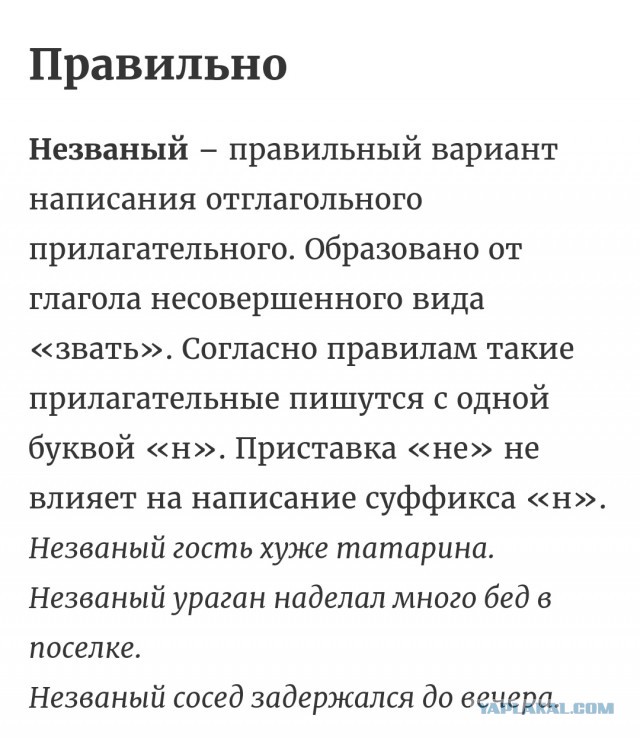 Правильно

Незваный – правильный вариант написания отглагольного прилагательного. Образовано от глагола несовершенного вида «звать». Согласно правилам такие прилагательные пишутся с одной буквой «н». Приставка «не» не влияет на написание суффикса «н».

Незваный гость хуже татарина.

Незваный ураган наделал много бед в поселке.

Незваный сосед задержался до вечера.

YAPLAKAL.COM